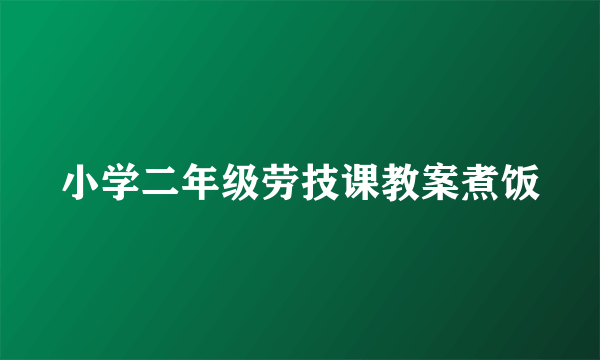 小学二年级劳技课教案煮饭